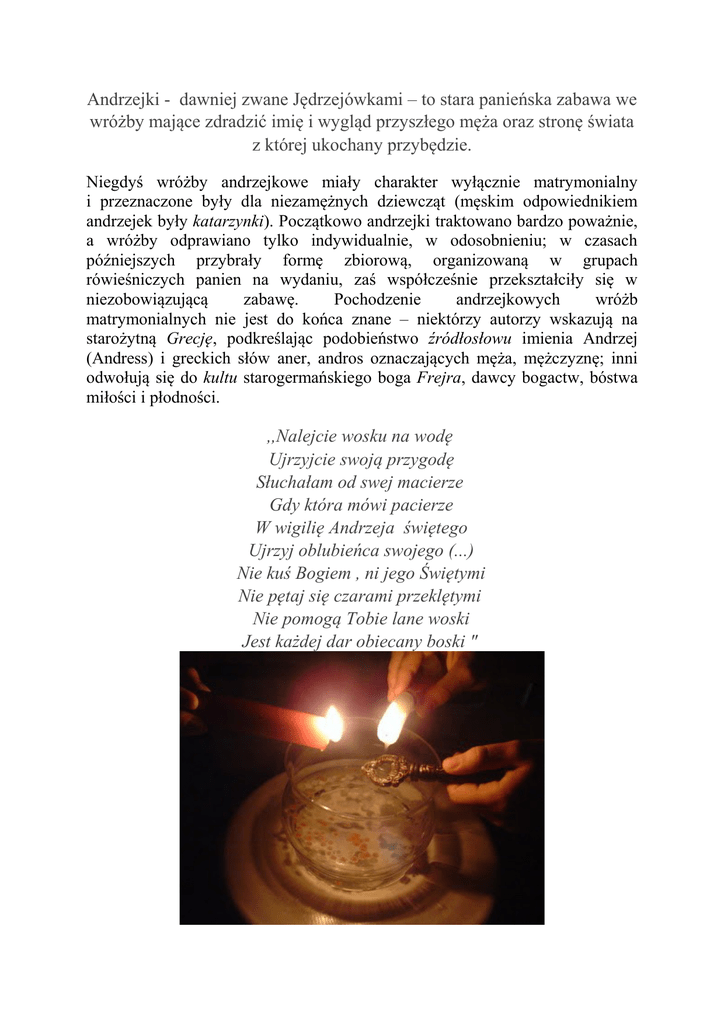 Andrzejki - dawniej zwane Jędrzejówkami – to stara panieńska zabawa we wróżby mające zdradzić imię i wygląd przyszłego męża oraz stronę świata z której ukochany przybędzie.

Niegdyś wróżby andrzejkowe miały charakter wyłącznie matrymonialny i przeznaczone były dla niezamężnych dziewcząt (męskim odpowiednikiem andrzejek były katarzynki). Początkowo andrzejki traktowano bardzo poważnie, a wróżby odprawiano tylko indywidualnie, w odosobnieniu; w czasach późniejszych przybrały formę zbiorową, organizowaną w grupach rówieśniczych panien na wydaniu, zaś współcześnie przekształciły się w niezobowiązującą zabawę. Pochodzenie andrzejkowych wróżb matrymonialnych nie jest do końca znane – niektórzy autorzy wskazują na starożytną Grecję, podkreślając podobieństwo źródłosłowu imienia Andrzej (Andress) i greckich słów aner, andros oznaczających męża, mężczyznę; inni odwołują się do kultu starogermańskiego boga Frejra, dawcy bogactw, bóstwa miłości i płodności.

,,Nalejcie wosku na wodę
Ujrzyjcie swoją przygodę
Słuchałam od swej macierze
Gdy która mówi pacierze
W wigilię Andrzeja świętego
Ujrzyj oblubieńca swojego (...)
Nie kuś Bogiem , ni jego Świętymi
Nie pętaj się czarami przeklętymi
Nie pomogą Tobie lane woski
Jest każdej dar obiecany boski "